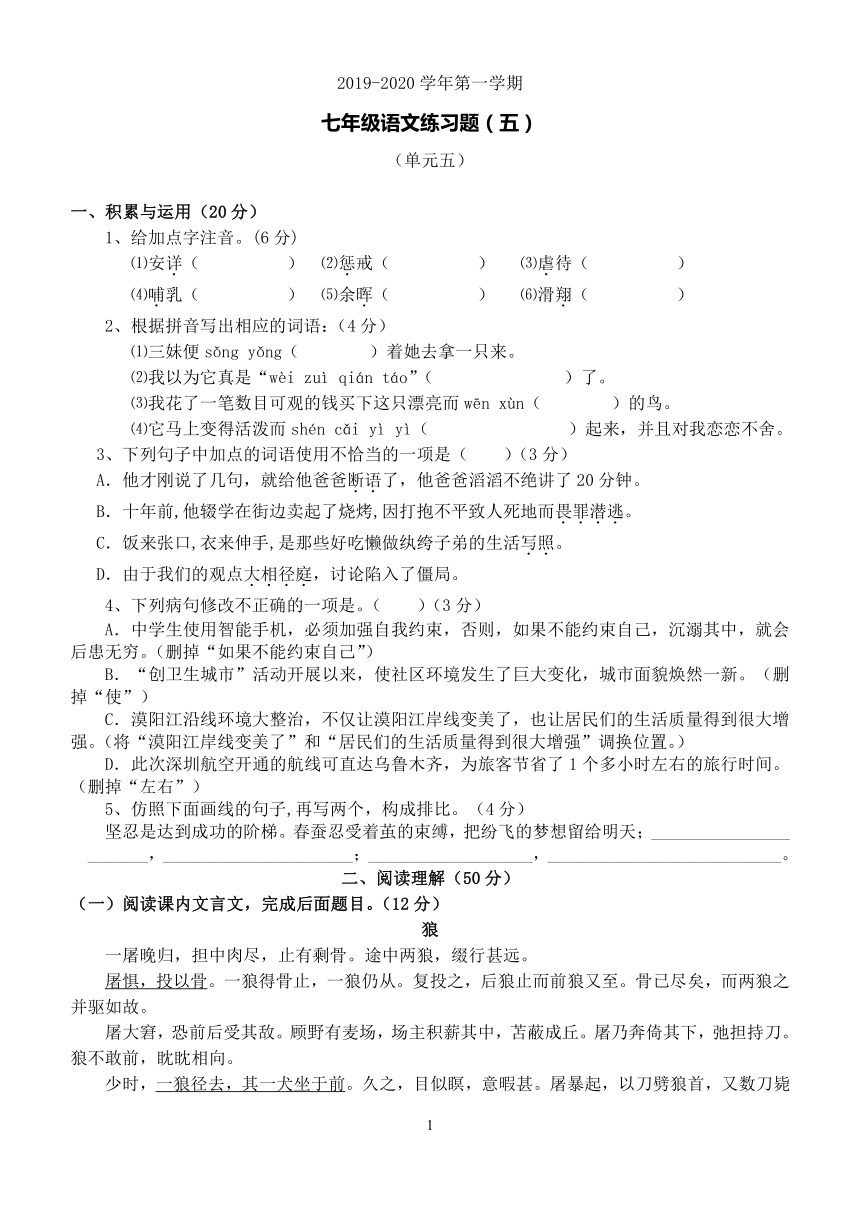 2019-2020 学年第一学期

七年级语文练习题（五）

（单元五）

一、积累与运用（20 分）

1、给加点字注音。(6 分)

⑴安详（　　　　）　⑵惩戒（　　　　）　⑶虐待（　　　　）

⑷哺乳（　　　　）　⑸余晖（　　　　）　⑹滑翔（　　　　）

2、根据拼音写出相应的词语：(4 分)

⑴三妹便 sǒng yǒng（　　　）着她去拿一只来。

⑵我以为它真是“wèi zuì qián táo”（　　　　　　）了。

⑶我花了一笔数目可观的钱买下这只漂亮而 wēn xùn（　　　）的鸟。

⑷它马上变得活泼而 shén cǎi yì yì（　　　　　　）起来，并且对我恋恋不舍。

3、下列句子中加点的词语使用不恰当的一项是（　　）(3 分)

A．他才刚说了几句，就给他爸爸断语了，他爸爸滔滔不绝讲了 20 分钟。

B．十年前,他辍学在街边卖起了烧烤,因打抱不平致人死地而畏罪潜逃。

C．饭来张口,衣来伸手,是那些好吃懒做纨绔子弟的生活写照。

D．由于我们的观点大相径庭，讨论陷入了僵局。

4、下列病句修改不正确的一项是。（　　）(3 分)

A．中学生使用智能手机，必须加强自我约束，否则，如果不能约束自己，沉溺其中，就会后患无穷。(删掉“如果不能约束自己”)

B．“创卫生城市”活动开展以来，使社区环境发生了巨大变化，城市面貌焕然一新。（删掉“使”）

C．漠阳江沿线环境大整治，不仅让漠阳江岸线变美了，也让居民们的生活质量得到很大增强。(将“漠阳江岸线变美了”和“居民们的生活质量得到很大增强”调换位置。)

D．此次深圳航空开通的航线可直达乌鲁木齐，为旅客节省了 1 个多小时左右的旅行时间。（删掉“左右”）

5、仿照下面画线的句子,再写两个，构成排比。(4 分)

坚忍是达到成功的阶梯。春蚕忍受着茧的束缚，把纷飞的梦想留给明天；________________________，________________________；________________________，________________________。

二、阅读理解（50 分）

（一）阅读课内文言文，完成后面题目。(12 分)

狼

一屠晚归，担中肉尽，止有剩骨。途中两狼，缀行甚远。

屠惧，投以骨。一狼得骨止，一狼仍从。复投之，后狼止而前狼又至。骨已尽矣，而两狼之并驱如故。

屠大窘，恐前后受其敌。顾野有麦场，场主积薪其中，苫蔽成丘。屠乃奔倚其下，弛担持刀。狼不敢前，眈眈相向。

少时，一狼径去，其一犬坐于前。久之，目似瞑，意暇甚。屠暴起，以刀劈狼首，又数刀毙

1